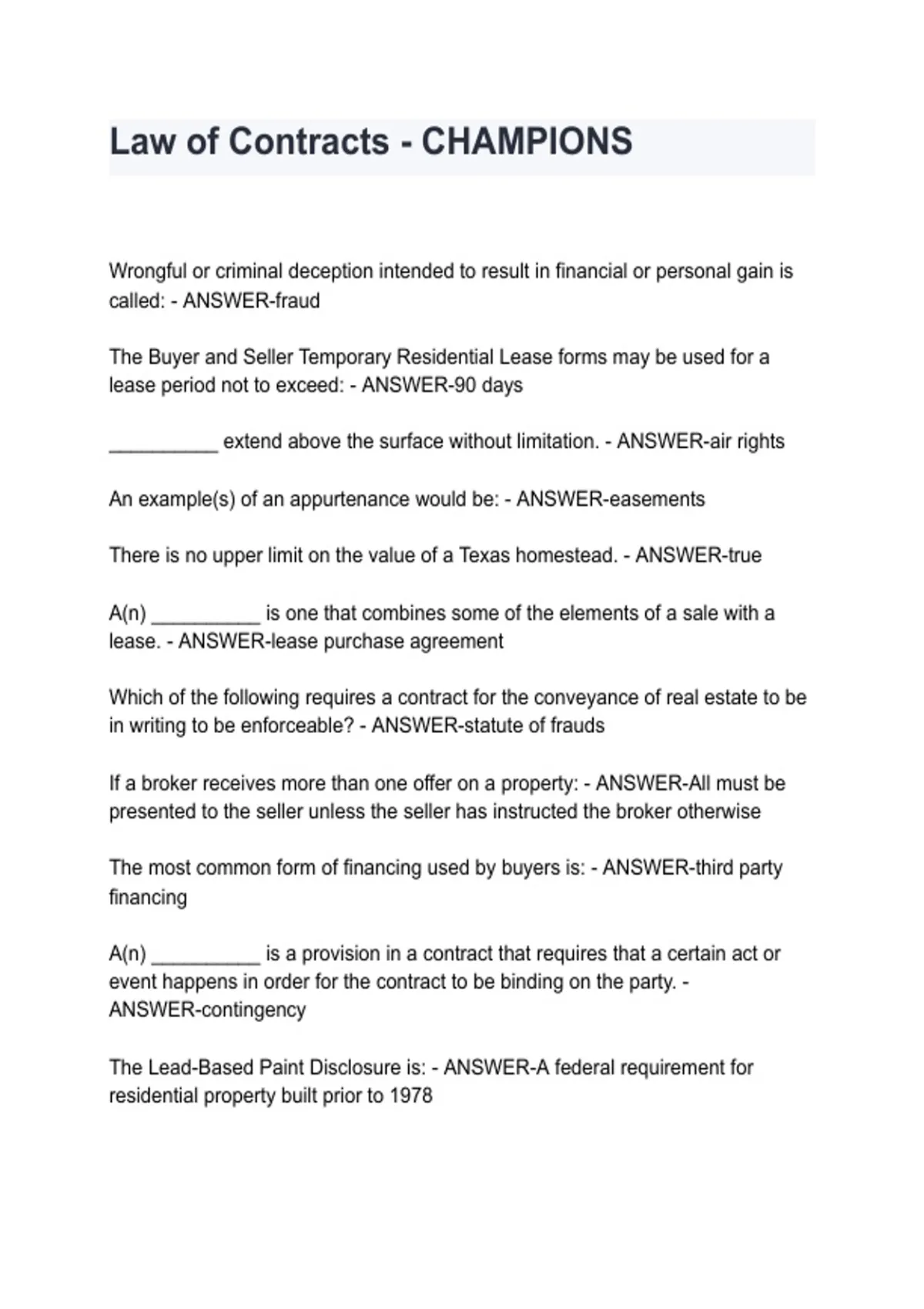 Law of Contracts - CHAMPIONS

Wrongful or criminal deception intended to result in financial or personal gain is called: - ANSWER-fraud

The Buyer and Seller Temporary Residential Lease forms may be used for a lease period not to exceed: - ANSWER-90 days

__________ extend above the surface without limitation. - ANSWER-air rights

An example(s) of an appurtenance would be: - ANSWER-easements

There is no upper limit on the value of a Texas homestead. - ANSWER-true

A(n) __________ is one that combines some of the elements of a sale with a lease. - ANSWER-lease purchase agreement

Which of the following requires a contract for the conveyance of real estate to be in writing to be enforceable? - ANSWER-statute of frauds

If a broker receives more than one offer on a property: - ANSWER-All must be presented to the seller unless the seller has instructed the broker otherwise

The most common form of financing used by buyers is: - ANSWER-third party financing

A(n) __________ is a provision in a contract that requires that a certain act or event happens in order for the contract to be binding on the party. - ANSWER-contingency

The Lead-Based Paint Disclosure is: - ANSWER-A federal requirement for residential property built prior to 1978